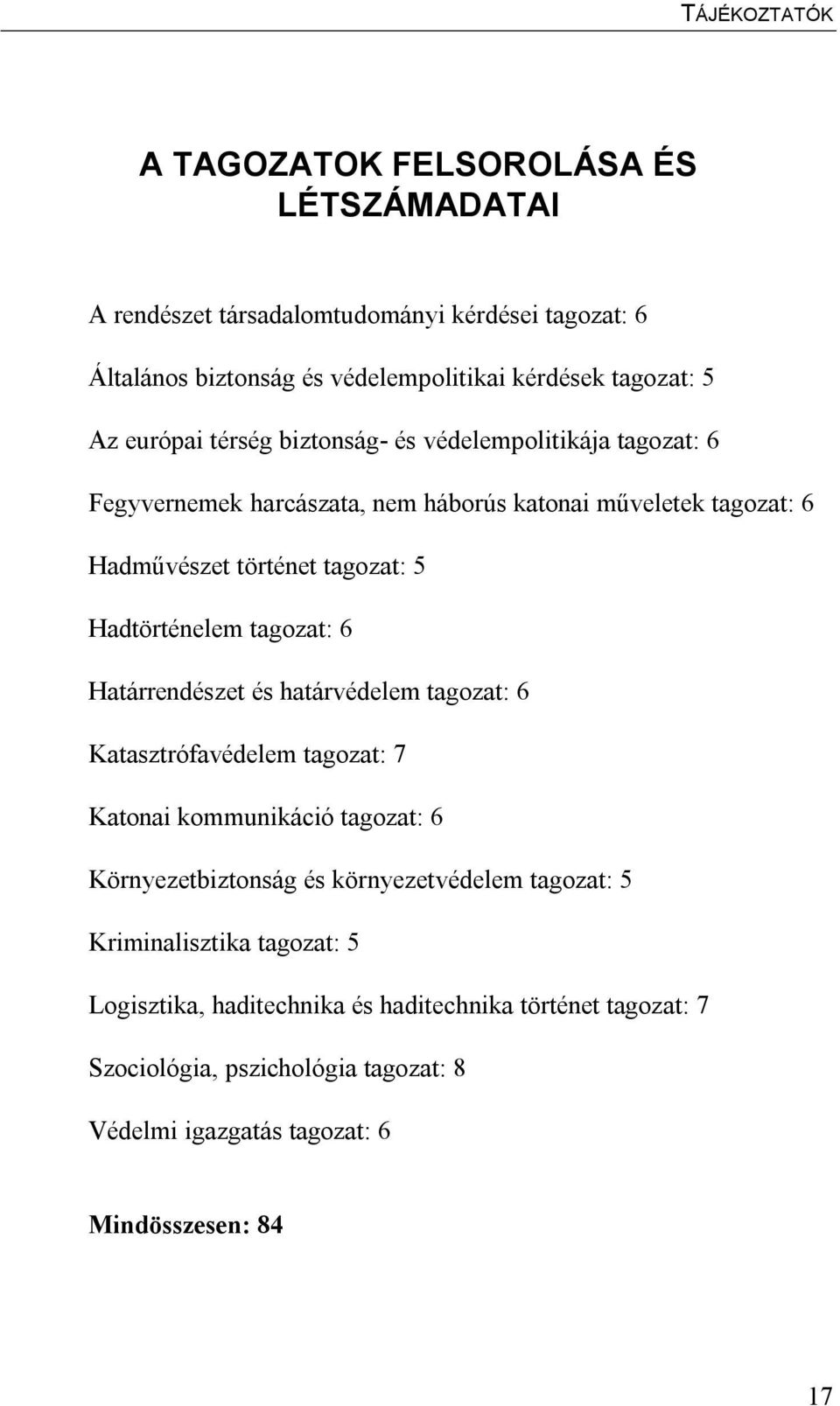 TÁJÉKOZTATÓK

A TAGOZATOK FELSOROLÁSA ÉS LÉTSZÁMADATAI

A rendészet társadalomtudományi kérdései tagozat: 6

Általános biztonság és védelempolitikai kérdések tagozat: 5

Az európai térség biztonság- és védelempolitikája tagozat: 6

Fegyvernemek harcászata, nem háborús katonai műveletek tagozat: 6

Hadművészet történet tagozat: 5

Hadtörténelem tagozat: 6

Határrendészet és határvédelem tagozat: 6

Katasztrófavédelem tagozat: 7

Katonai kommunikáció tagozat: 6

Környezetbiztonság és környezetvédelem tagozat: 5

Kriminalisztika tagozat: 5

Logisztika, haditechnika és haditechnika történet tagozat: 7

Szociológia, pszichológia tagozat: 8

Védelmi igazgatás tagozat: 6

Mindösszesen: 84

17